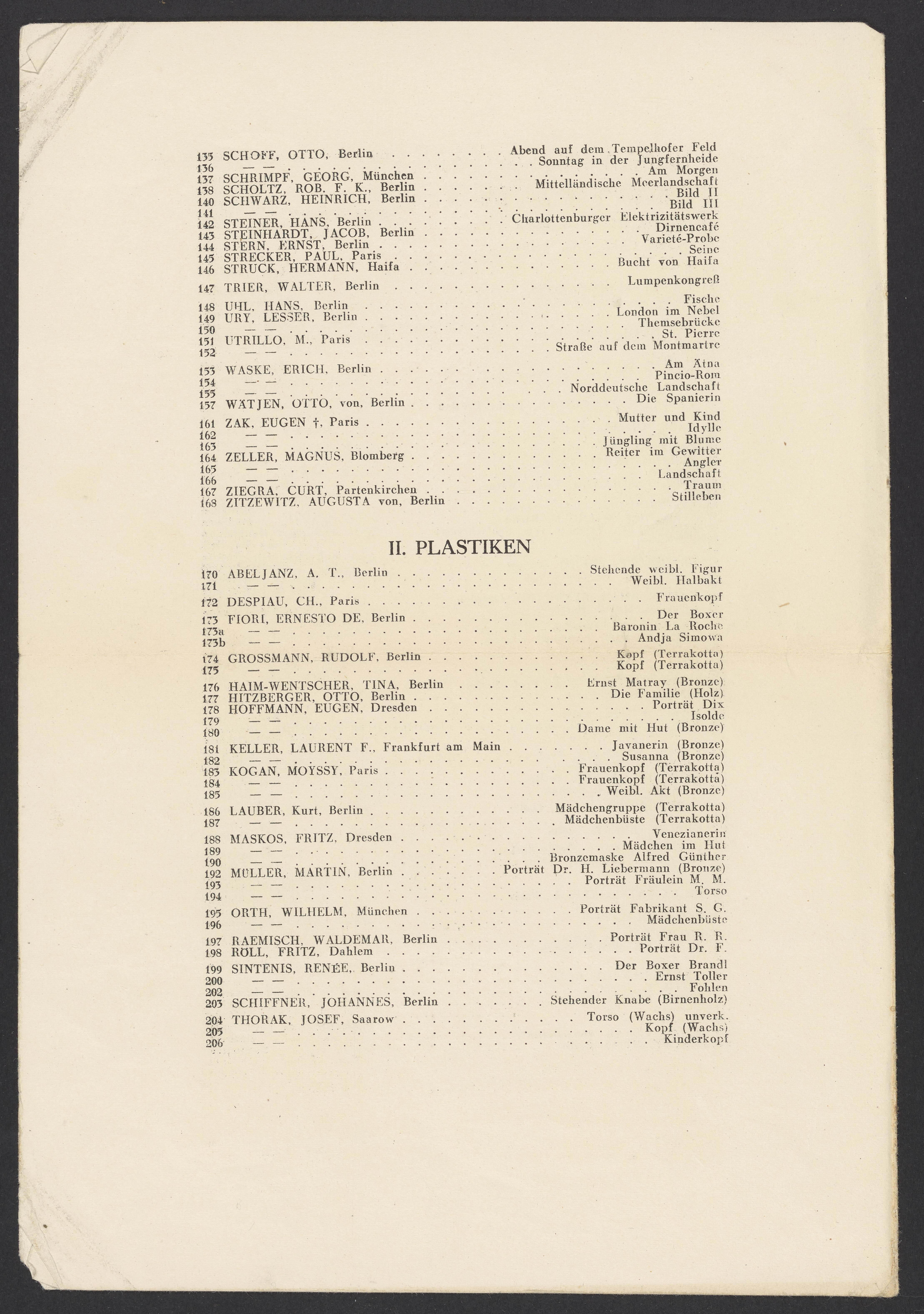 135 SCHOFF, OTTO, Berlin Abend auf dem Tempelhofer Feld
136 — — Sonntag in der Jungfernheide
137 SCHRIMPF, GEORG, München Am Morgen
138 SCHOLTZ, ROB. F. K., Berlin Mittelländische Meerlandschaft
140 SCHWARZ, HEINRICH, Berlin Bild II
141 — — Bild III
142 STEINER, HANS, Berlin Charlottenburger Elektrizitätswerk
143 STEINHARDT, JACOB, Berlin Dirnencafé
144 STERN, ERNST, Berlin Varieté-Probe
145 STRECKER, PAUL, Paris Seine
146 STRUCK, HERMANN, Haifa Bucht von Haifa

147 TRIER, WALTER, Berlin Lumpenkongreß

148 UHL, HANS, Berlin Fische
149 URY, LESSER, Berlin London im Nebel
150 — — Themsebrücke
151 UTRILLO, M., Paris St. Pierre
152 — — Straße auf dem Montmartre

153 WASKE, ERICH, Berlin Am Ätna
154 — — Pincio-Rom
155 — — Norddeutsche Landschaft
157 WÄTJEN, OTTO, von, Berlin Die Spanierin

161 ZAK, EUGEN †, Paris Mutter und Kind
162 — — Idylle
163 — — Jüngling mit Blume
164 ZELLER, MAGNUS, Blomberg Reiter im Gewitter
165 — — Angler
166 — — Landschaft
167 ZIEGRA, CURT, Partenkirchen Traum
168 ZITZEWITZ, AUGUSTA von, Berlin Stilleben

II. PLASTIKEN

170 ABELJANZ, A. T., Berlin Stehende weibl. Figur
171 — — Weibl. Halbakt

172 DESPIAU, CH., Paris Frauenkopf

173 FIORI, ERNESTO DE, Berlin Der Boxer
173a — — Baronin La Roche
173b — — Andja Simowa

174 GROSSMANN, RUDOLF, Berlin Kopf (Terrakotta)
175 — — Kopf (Terrakotta)

176 HAIM-WENTSCHER, TINA, Berlin Ernst Matray (Bronze)
177 HITZBERGER, OTTO, Berlin Die Familie (Holz)
178 HOFFMANN, EUGEN, Dresden Porträt Dix
179 — — Isolde
180 — — Dame mit Hut (Bronze)

181 KELLER, LAURENT F., Frankfurt am Main Javanerin (Bronze)
182 — — Susanna (Bronze)
183 KOGAN, MOYSSY, Paris Frauenkopf (Terrakotta)
184 — — Frauenkopf (Terrakotta)
185 — — Weibl. Akt (Bronze)

186 LAUBER, Kurt, Berlin Mädchengruppe (Terrakotta)
187 — — Mädchenbüste (Terrakotta)

188 MASKOS, FRITZ, Dresden Venezianerin
189 — — Mädchen im Hut
190 — — Bronzemaske Alfred Günther
192 MÜLLER, MARTIN, Berlin Porträt Dr. H. Liebermann (Bronze)
193 — — Porträt Fräulein M. M.
194 — — Torso

195 ORTH, WILHELM, München Porträt Fabrikant S. G.
196 — — Mädchenbüste

197 RAEMISCH, WALDEMAR, Berlin Porträt Frau R. R.
198 RÖLL, FRITZ, Dahlem Porträt Dr. F.

199 SINTENIS, RENÉE, Berlin Der Boxer Brandl
200 — — Ernst Toller
202 — — Fohlen
203 SCHIFFNER, JOHANNES, Berlin Stehender Knabe (Birnenholz)

204 THORAK, JOSEF, Saarow Torso (Wachs) unverk.
205 — — Kopf (Wachs)
206 — — Kinderkopf